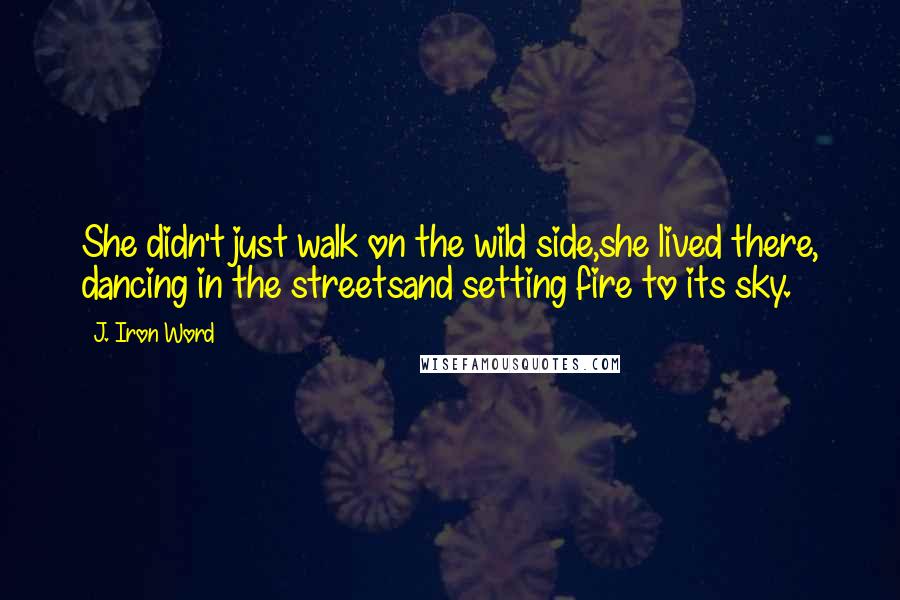 She didn't just walk on the wild side,she lived there, dancing in the streetsand setting fire to its sky.

J. Iron Word

WISEFAMOUSQUOTES.COM